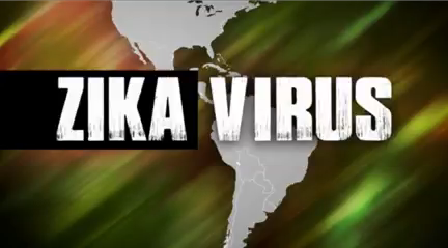 ZIKA VIRUS